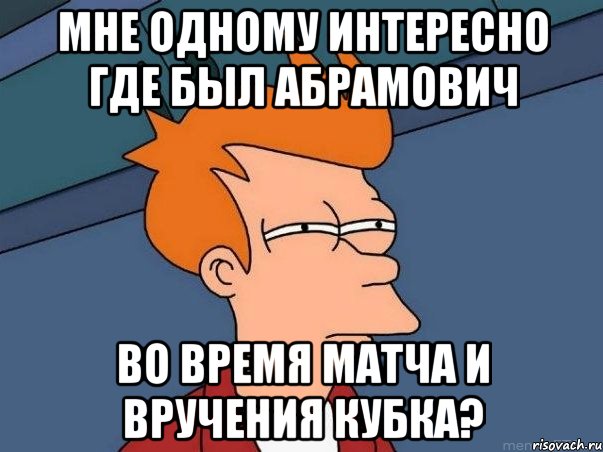 МНЕ ОДНОМУ ИНТЕРЕСНО ГДЕ БЫЛ АБРАМОВИЧ

ВО ВРЕМЯ МАТЧА И ВРУЧЕНИЯ КУБКА?

risovach.ru